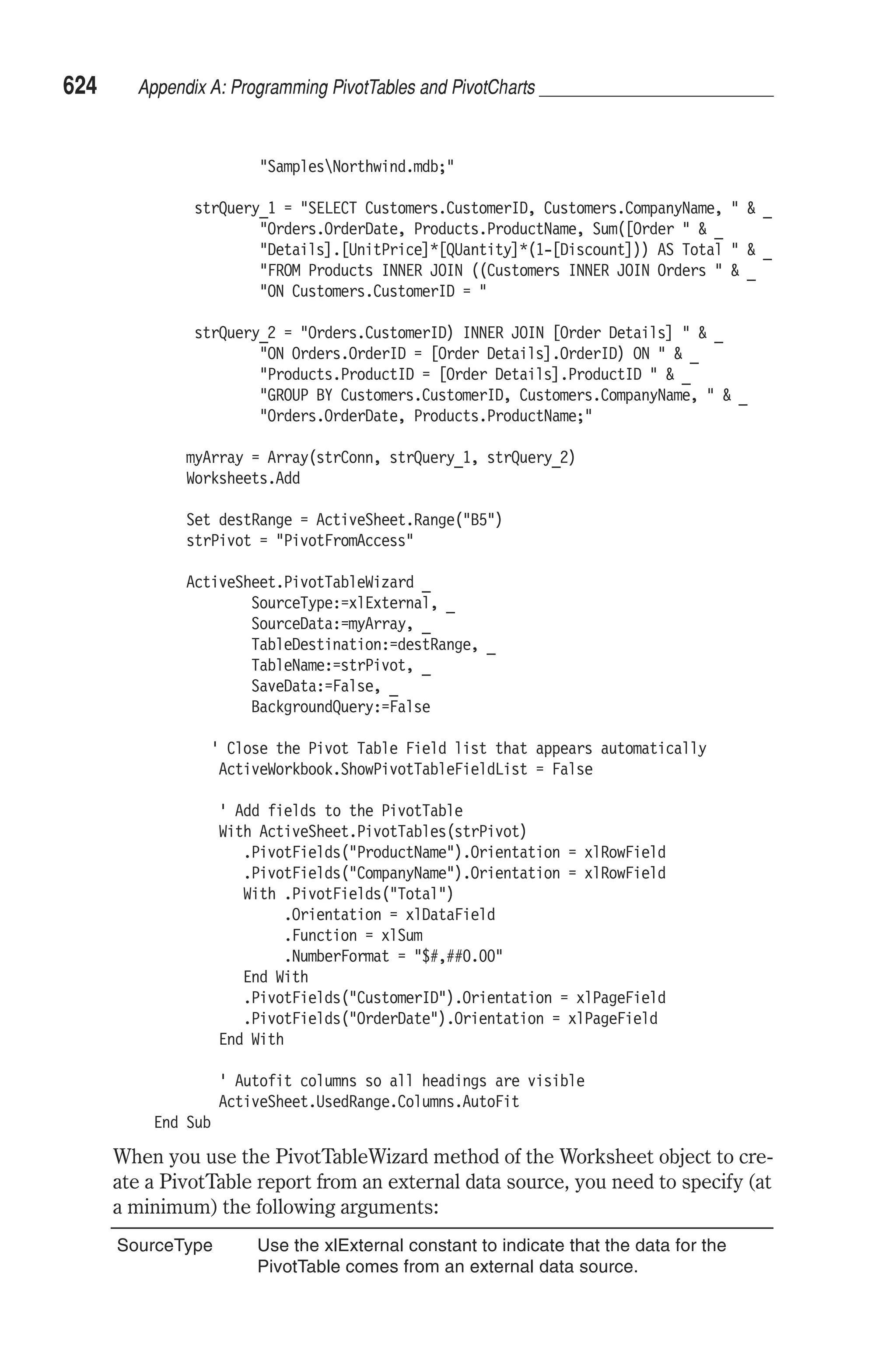 624 Appendix A: Programming PivotTables and PivotCharts

"Samples\Northwind.mdb;"

strQuery_1 = "SELECT Customers.CustomerID, Customers.CompanyName, " & _
"Orders.OrderDate, Products.ProductName, Sum([Order " & _
"Details].[UnitPrice]*[QUantity]*(1-[Discount])) AS Total " & _
"FROM Products INNER JOIN ((Customers INNER JOIN Orders " & _
"ON Customers.CustomerID = "

strQuery_2 = "Orders.CustomerID) INNER JOIN [Order Details] " & _
"ON Orders.OrderID = [Order Details].OrderID) ON " & _
"Products.ProductID = [Order Details].ProductID " & _
"GROUP BY Customers.CustomerID, Customers.CompanyName, " & _
"Orders.OrderDate, Products.ProductName;"

myArray = Array(strConn, strQuery_1, strQuery_2)
Worksheets.Add

Set destRange = ActiveSheet.Range("B5")
strPivot = "PivotFromAccess"

ActiveSheet.PivotTableWizard _
SourceType:=xlExternal, _
SourceData:=myArray, _
TableDestination:=destRange, _
TableName:=strPivot, _
SaveData:=False, _
BackgroundQuery:=False

' Close the Pivot Table Field list that appears automatically
ActiveWorkbook.ShowPivotTableFieldList = False

' Add fields to the PivotTable
With ActiveSheet.PivotTables(strPivot)
.PivotFields("ProductName").Orientation = xlRowField
.PivotFields("CompanyName").Orientation = xlRowField
With .PivotFields("Total")
.Orientation = xlDataField
.Function = xlSum
.NumberFormat = "$#,##0.00"
End With
.PivotFields("CustomerID").Orientation = xlPageField
.PivotFields("OrderDate").Orientation = xlPageField
End With

' Autofit columns so all headings are visible
ActiveSheet.UsedRange.Columns.AutoFit
End Sub

When you use the PivotTableWizard method of the Worksheet object to create a PivotTable report from an external data source, you need to specify (at a minimum) the following arguments:

| SourceType | Use the xlExternal constant to indicate that the data for the PivotTable comes from an external data source. |
|---|---|